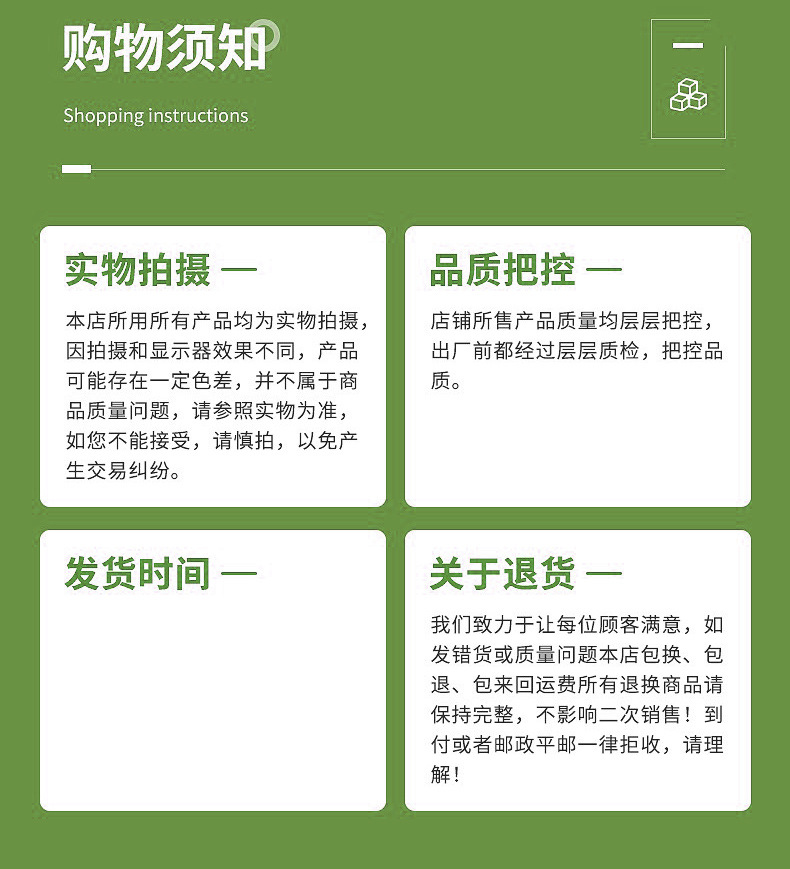 购物须知

Shopping instructions

实物拍摄 —

本店所用所有产品均为实物拍摄，因拍摄和显示器效果不同，产品可能存在一定色差，并不属于商品质量问题，请参照实物为准，如您不能接受，请慎拍，以免产生交易纠纷。

品质把控 —

店铺所售产品质量均层层把控，出厂前都经过层层质检，把控品质。

发货时间 —

关于退货 —

我们致力于让每位顾客满意，如发错货或质量问题本店包换、包退、包来回运费所有退换商品请保持完整，不影响二次销售！到付或者邮政平邮一律拒收，请理解！